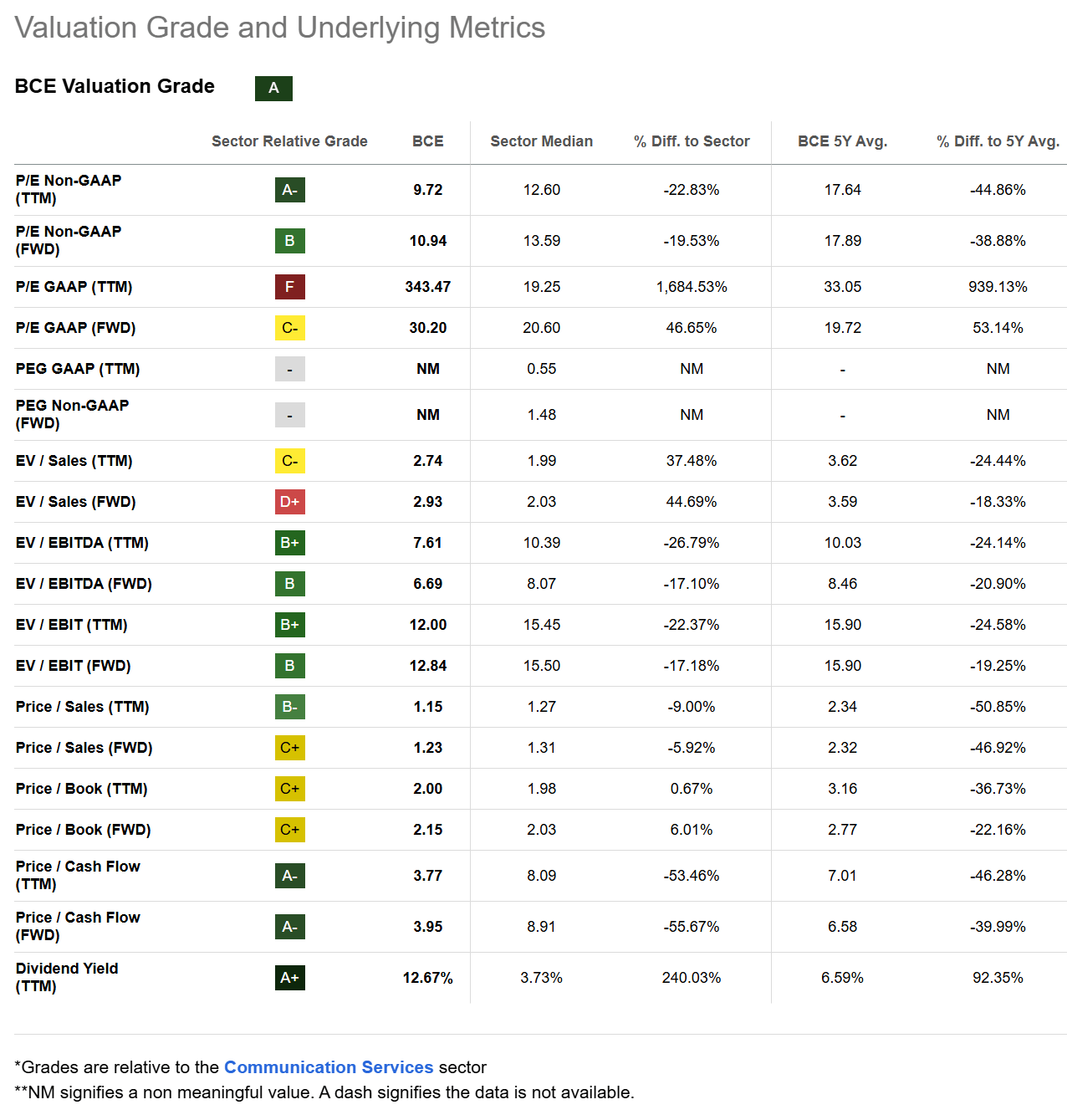 Valuation Grade and Underlying Metrics

BCE Valuation Grade A

| | Sector Relative Grade | BCE | Sector Median | % Diff. to Sector | BCE 5Y Avg. | % Diff. to 5Y Avg. |
|---|---|---|---|---|---|---|
| P/E Non-GAAP (TTM) | A- | 9.72 | 12.60 | -22.83% | 17.64 | -44.86% |
| P/E Non-GAAP (FWD) | B | 10.94 | 13.59 | -19.53% | 17.89 | -38.88% |
| P/E GAAP (TTM) | F | 343.47 | 19.25 | 1,684.53% | 33.05 | 939.13% |
| P/E GAAP (FWD) | C- | 30.20 | 20.60 | 46.65% | 19.72 | 53.14% |
| PEG GAAP (TTM) | - | NM | 0.55 | NM | - | NM |
| PEG Non-GAAP (FWD) | - | NM | 1.48 | NM | - | NM |
| EV / Sales (TTM) | C- | 2.74 | 1.99 | 37.48% | 3.62 | -24.44% |
| EV / Sales (FWD) | D+ | 2.93 | 2.03 | 44.69% | 3.59 | -18.33% |
| EV / EBITDA (TTM) | B+ | 7.61 | 10.39 | -26.79% | 10.03 | -24.14% |
| EV / EBITDA (FWD) | B | 6.69 | 8.07 | -17.10% | 8.46 | -20.90% |
| EV / EBIT (TTM) | B+ | 12.00 | 15.45 | -22.37% | 15.90 | -24.58% |
| EV / EBIT (FWD) | B | 12.84 | 15.50 | -17.18% | 15.90 | -19.25% |
| Price / Sales (TTM) | B- | 1.15 | 1.27 | -9.00% | 2.34 | -50.85% |
| Price / Sales (FWD) | C+ | 1.23 | 1.31 | -5.92% | 2.32 | -46.92% |
| Price / Book (TTM) | C+ | 2.00 | 1.98 | 0.67% | 3.16 | -36.73% |
| Price / Book (FWD) | C+ | 2.15 | 2.03 | 6.01% | 2.77 | -22.16% |
| Price / Cash Flow (TTM) | A- | 3.77 | 8.09 | -53.46% | 7.01 | -46.28% |
| Price / Cash Flow (FWD) | A- | 3.95 | 8.91 | -55.67% | 6.58 | -39.99% |
| Dividend Yield (TTM) | A+ | 12.67% | 3.73% | 240.03% | 6.59% | 92.35% |

*Grades are relative to the Communication Services sector
**NM signifies a non meaningful value. A dash signifies the data is not available.